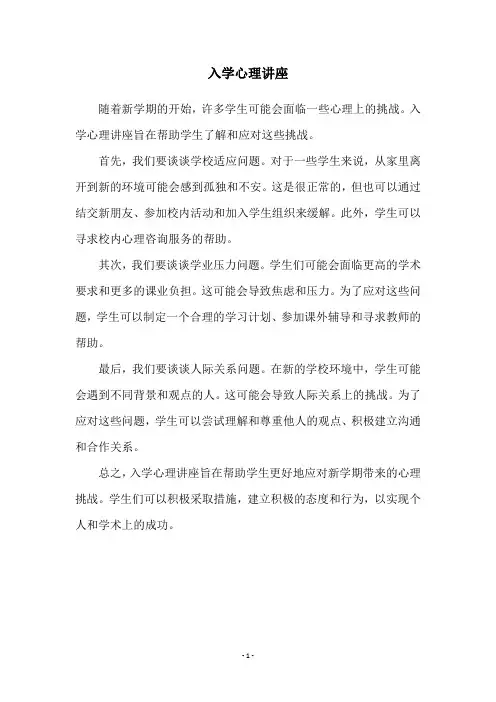 入学心理讲座

随着新学期的开始，许多学生可能会面临一些心理上的挑战。入学心理讲座旨在帮助学生了解和应对这些挑战。

首先，我们要谈谈学校适应问题。对于一些学生来说，从家里离开到新的环境可能会感到孤独和不安。这是很正常的，但也可以通过结交新朋友、参加校内活动和加入学生组织来缓解。此外，学生可以寻求校内心理咨询服务的帮助。

其次，我们要谈谈学业压力问题。学生们可能会面临更高的学术要求和更多的课业负担。这可能会导致焦虑和压力。为了应对这些问题，学生可以制定一个合理的学习计划、参加课外辅导和寻求教师的帮助。

最后，我们要谈谈人际关系问题。在新的学校环境中，学生可能会遇到不同背景和观点的人。这可能会导致人际关系上的挑战。为了应对这些问题，学生可以尝试理解和尊重他人的观点、积极建立沟通和合作关系。

总之，入学心理讲座旨在帮助学生更好地应对新学期带来的心理挑战。学生们可以积极采取措施，建立积极的态度和行为，以实现个人和学术上的成功。

- 1 -